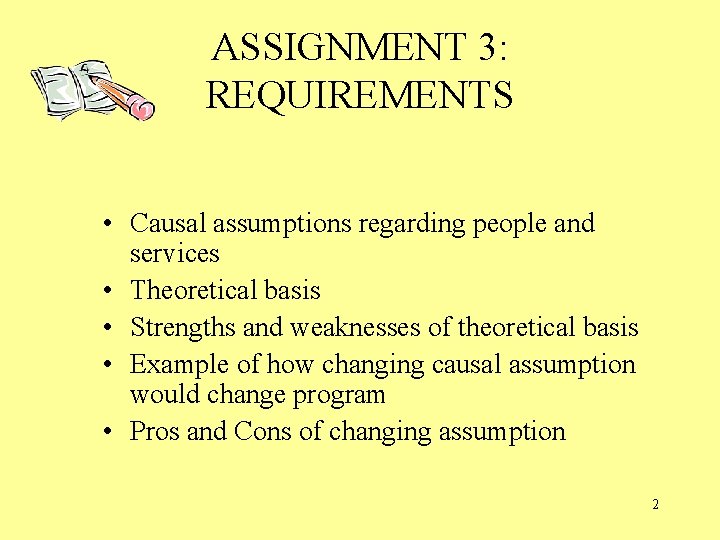 ASSIGNMENT 3: REQUIREMENTS

• Causal assumptions regarding people and services
• Theoretical basis
• Strengths and weaknesses of theoretical basis
• Example of how changing causal assumption would change program
• Pros and Cons of changing assumption

2